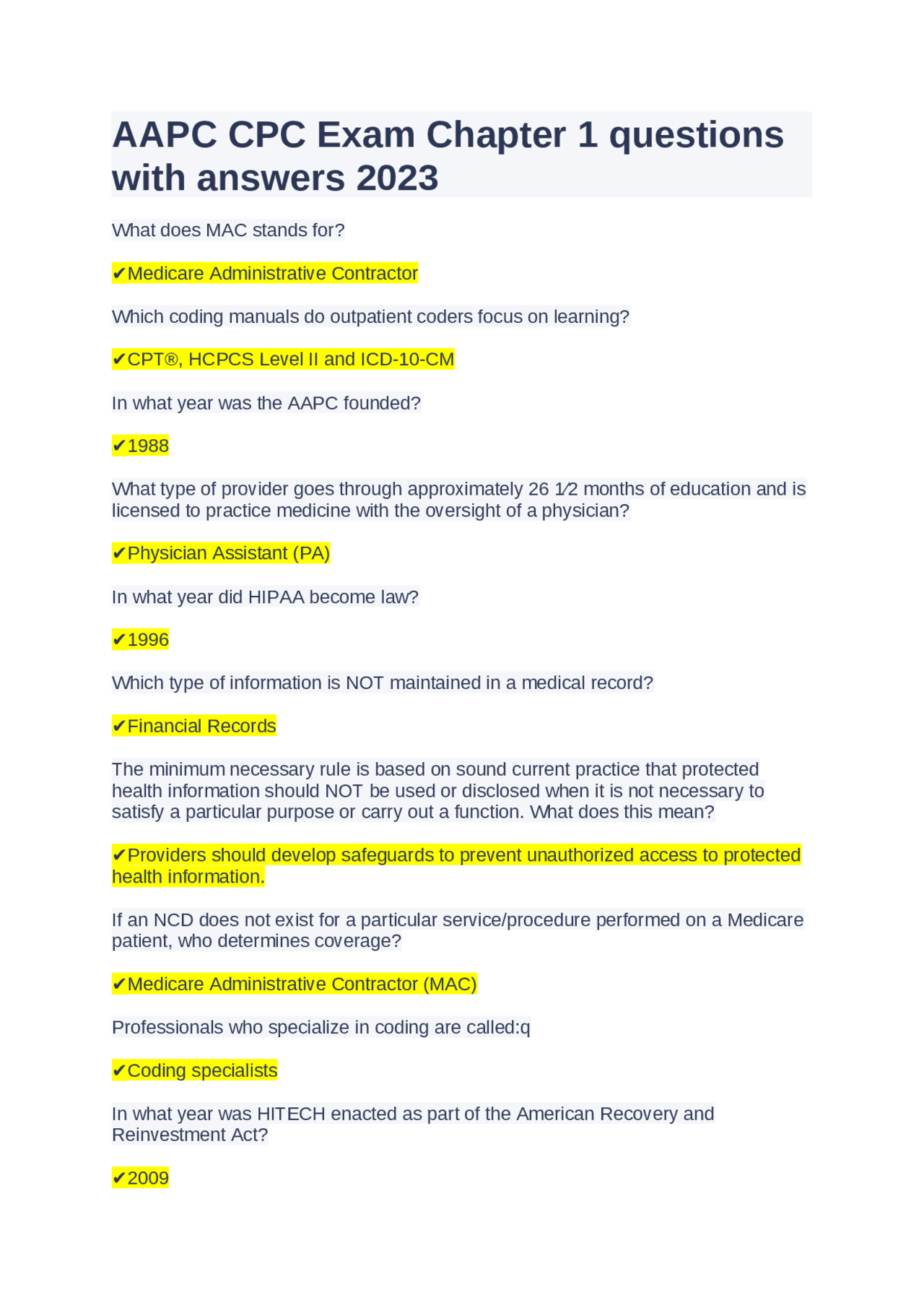 AAPC CPC Exam Chapter 1 questions with answers 2023

What does MAC stands for?

✔Medicare Administrative Contractor

Which coding manuals do outpatient coders focus on learning?

✔CPT®, HCPCS Level II and ICD-10-CM

In what year was the AAPC founded?

✔1988

What type of provider goes through approximately 26 1⁄2 months of education and is licensed to practice medicine with the oversight of a physician?

✔Physician Assistant (PA)

In what year did HIPAA become law?

✔1996

Which type of information is NOT maintained in a medical record?

✔Financial Records

The minimum necessary rule is based on sound current practice that protected health information should NOT be used or disclosed when it is not necessary to satisfy a particular purpose or carry out a function. What does this mean?

✔Providers should develop safeguards to prevent unauthorized access to protected health information.

If an NCD does not exist for a particular service/procedure performed on a Medicare patient, who determines coverage?

✔Medicare Administrative Contractor (MAC)

Professionals who specialize in coding are called:q

✔Coding specialists

In what year was HITECH enacted as part of the American Recovery and Reinvestment Act?

✔2009